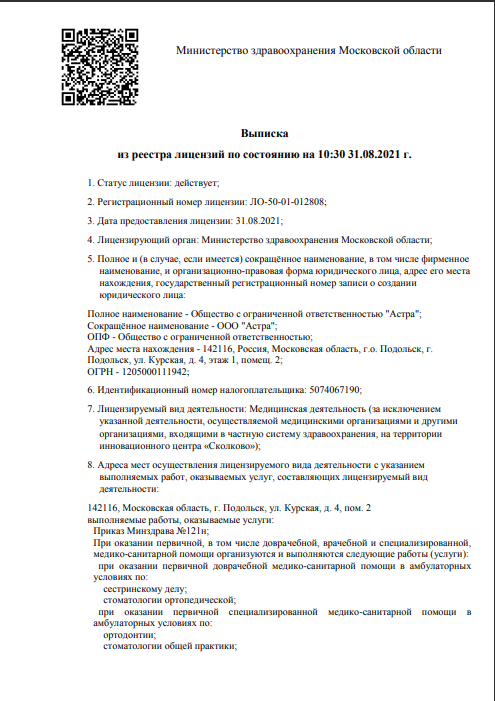 Министерство здравоохранения Московской области

Выписка
из реестра лицензий по состоянию на 10:30 31.08.2021 г.

1. Статус лицензии: действует;

2. Регистрационный номер лицензии: ЛО-50-01-012808;

3. Дата предоставления лицензии: 31.08.2021;

4. Лицензирующий орган: Министерство здравоохранения Московской области;

5. Полное и (в случае, если имеется) сокращённое наименование, в том числе фирменное наименование, и организационно-правовая форма юридического лица, адрес его места нахождения, государственный регистрационный номер записи о создании юридического лица:

Полное наименование - Общество с ограниченной ответственностью "Астра";
Сокращённое наименование - ООО "Астра";
ОПФ - Общество с ограниченной ответственностью;
Адрес места нахождения - 142116, Россия, Московская область, г.о. Подольск, г. Подольск, ул. Курская, д. 4, этаж 1, помещ. 2;
ОГРН - 1205000111942;

6. Идентификационный номер налогоплательщика: 5074067190;

7. Лицензируемый вид деятельности: Медицинская деятельность (за исключением указанной деятельности, осуществляемой медицинскими организациями и другими организациями, входящими в частную систему здравоохранения, на территории инновационного центра «Сколково»);

8. Адреса мест осуществления лицензируемого вида деятельности с указанием выполняемых работ, оказываемых услуг, составляющих лицензируемый вид деятельности:

142116, Московская область, г. Подольск, ул. Курская, д. 4, пом. 2
выполняемые работы, оказываемые услуги:
Приказ Минздрава №121н;
При оказании первичной, в том числе доврачебной, врачебной и специализированной, медико-санитарной помощи организуются и выполняются следующие работы (услуги):
при оказании первичной доврачебной медико-санитарной помощи в амбулаторных условиях по:
сестринскому делу;
стоматологии ортопедической;
при оказании первичной специализированной медико-санитарной помощи в амбулаторных условиях по:
ортодонтии;
стоматологии общей практики;